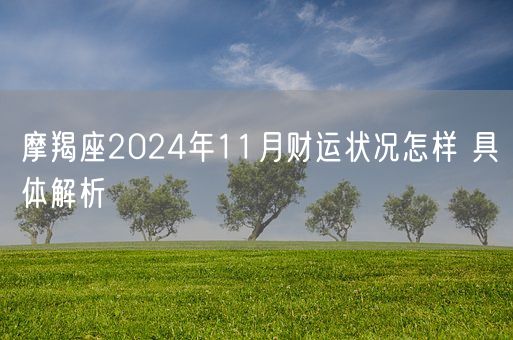 摩羯座2024年11月财运状况怎样 具体解析